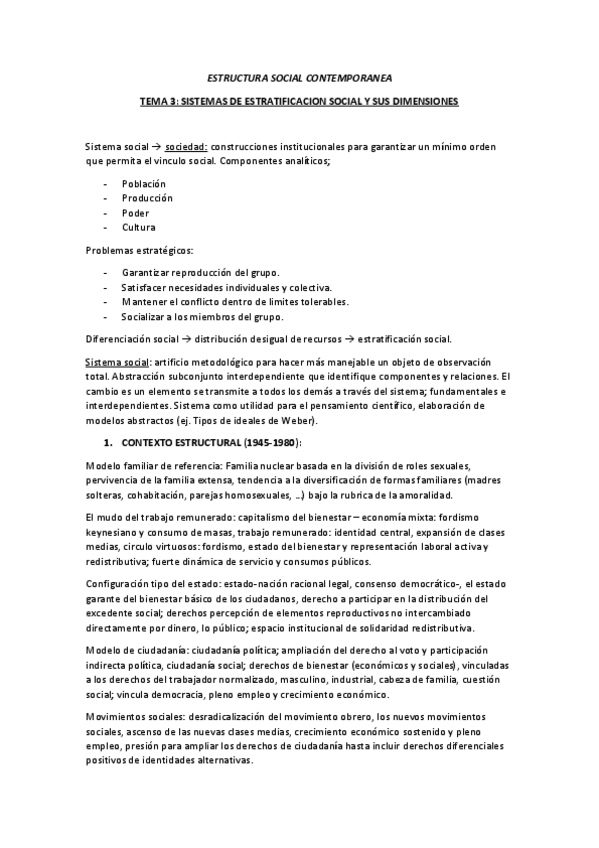 ESTRUCTURA SOCIAL CONTEMPORANEA

TEMA 3: SISTEMAS DE ESTRATIFICACION SOCIAL Y SUS DIMENSIONES

Sistema social → sociedad: construcciones institucionales para garantizar un mínimo orden que permita el vinculo social. Componentes analíticos;

- Población
- Producción
- Poder
- Cultura

Problemas estratégicos:

- Garantizar reproducción del grupo.
- Satisfacer necesidades individuales y colectiva.
- Mantener el conflicto dentro de limites tolerables.
- Socializar a los miembros del grupo.

Diferenciación social → distribución desigual de recursos → estratificación social.

Sistema social: artificio metodológico para hacer más manejable un objeto de observación total. Abstracción subconjunto interdependiente que identifique componentes y relaciones. El cambio es un elemento se transmite a todos los demás a través del sistema; fundamentales e interdependientes. Sistema como utilidad para el pensamiento científico, elaboración de modelos abstractos (ej. Tipos de ideales de Weber).

1. CONTEXTO ESTRUCTURAL (1945-1980):

Modelo familiar de referencia: Familia nuclear basada en la división de roles sexuales, pervivencia de la familia extensa, tendencia a la diversificación de formas familiares (madres solteras, cohabitación, parejas homosexuales, …) bajo la rubrica de la amoralidad.

El mudo del trabajo remunerado: capitalismo del bienestar – economía mixta: fordismo keynesiano y consumo de masas, trabajo remunerado: identidad central, expansión de clases medias, circulo virtuosos: fordismo, estado del bienestar y representación laboral activa y redistributiva; fuerte dinámica de servicio y consumos públicos.

Configuración tipo del estado: estado-nación racional legal, consenso democrático-, el estado garante del bienestar básico de los ciudadanos, derecho a participar en la distribución del excedente social; derechos percepción de elementos reproductivos no intercambiado directamente por dinero, lo público; espacio institucional de solidaridad redistributiva.

Modelo de ciudadanía: ciudadanía política; ampliación del derecho al voto y participación indirecta política, ciudadanía social; derechos de bienestar (económicos y sociales), vinculadas a los derechos del trabajador normalizado, masculino, industrial, cabeza de familia, cuestión social; vincula democracia, pleno empleo y crecimiento económico.

Movimientos sociales: desradicalización del movimiento obrero, los nuevos movimientos sociales, ascenso de las nuevas clases medias, crecimiento económico sostenido y pleno empleo, presión para ampliar los derechos de ciudadanía hasta incluir derechos diferenciales positivos de identidades alternativas.